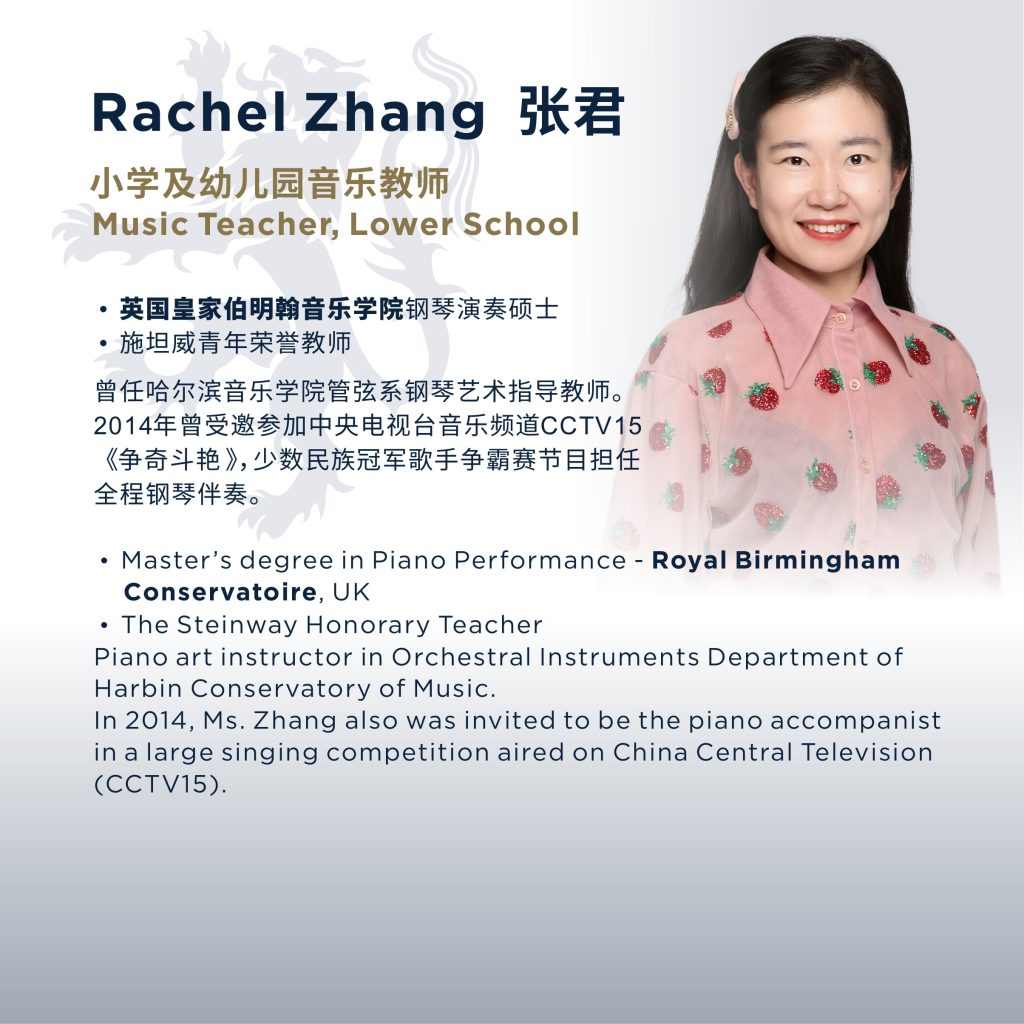 Rachel Zhang 张君

小学及幼儿园音乐教师
Music Teacher, Lower School

• 英国皇家伯明翰音乐学院钢琴演奏硕士
• 施坦威青年荣誉教师

曾任哈尔滨音乐学院管弦系钢琴艺术指导教师。2014年曾受邀参加中央电视台音乐频道CCTV15《争奇斗艳》，少数民族冠军歌手争霸赛节目担任全程钢琴伴奏。

• Master's degree in Piano Performance - Royal Birmingham Conservatoire, UK
• The Steinway Honorary Teacher

Piano art instructor in Orchestral Instruments Department of Harbin Conservatory of Music.
In 2014, Ms. Zhang also was invited to be the piano accompanist in a large singing competition aired on China Central Television (CCTV15).